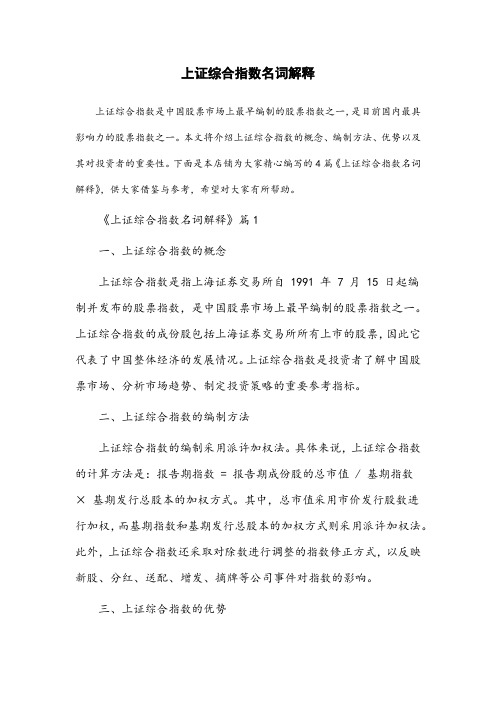 上证综合指数名词解释

上证综合指数是中国股票市场上最早编制的股票指数之一，是目前国内最具影响力的股票指数之一。本文将介绍上证综合指数的概念、编制方法、优势以及其对投资者的重要性。下面是本店铺为大家精心编写的4篇《上证综合指数名词解释》，供大家借鉴与参考，希望对大家有所帮助。

《上证综合指数名词解释》篇1

一、上证综合指数的概念

上证综合指数是指上海证券交易所自 1991 年 7 月 15 日起编制并发布的股票指数，是中国股票市场上最早编制的股票指数之一。上证综合指数的成份股包括上海证券交易所所有上市的股票，因此它代表了中国整体经济的发展情况。上证综合指数是投资者了解中国股票市场、分析市场趋势、制定投资策略的重要参考指标。

二、上证综合指数的编制方法

上证综合指数的编制采用派许加权法。具体来说，上证综合指数的计算方法是：报告期指数 = 报告期成份股的总市值 / 基期指数 × 基期发行总股本的加权方式。其中，总市值采用市价发行股数进行加权，而基期指数和基期发行总股本的加权方式则采用派许加权法。此外，上证综合指数还采取对除数进行调整的指数修正方式，以反映新股、分红、送配、增发、摘牌等公司事件对指数的影响。

三、上证综合指数的优势